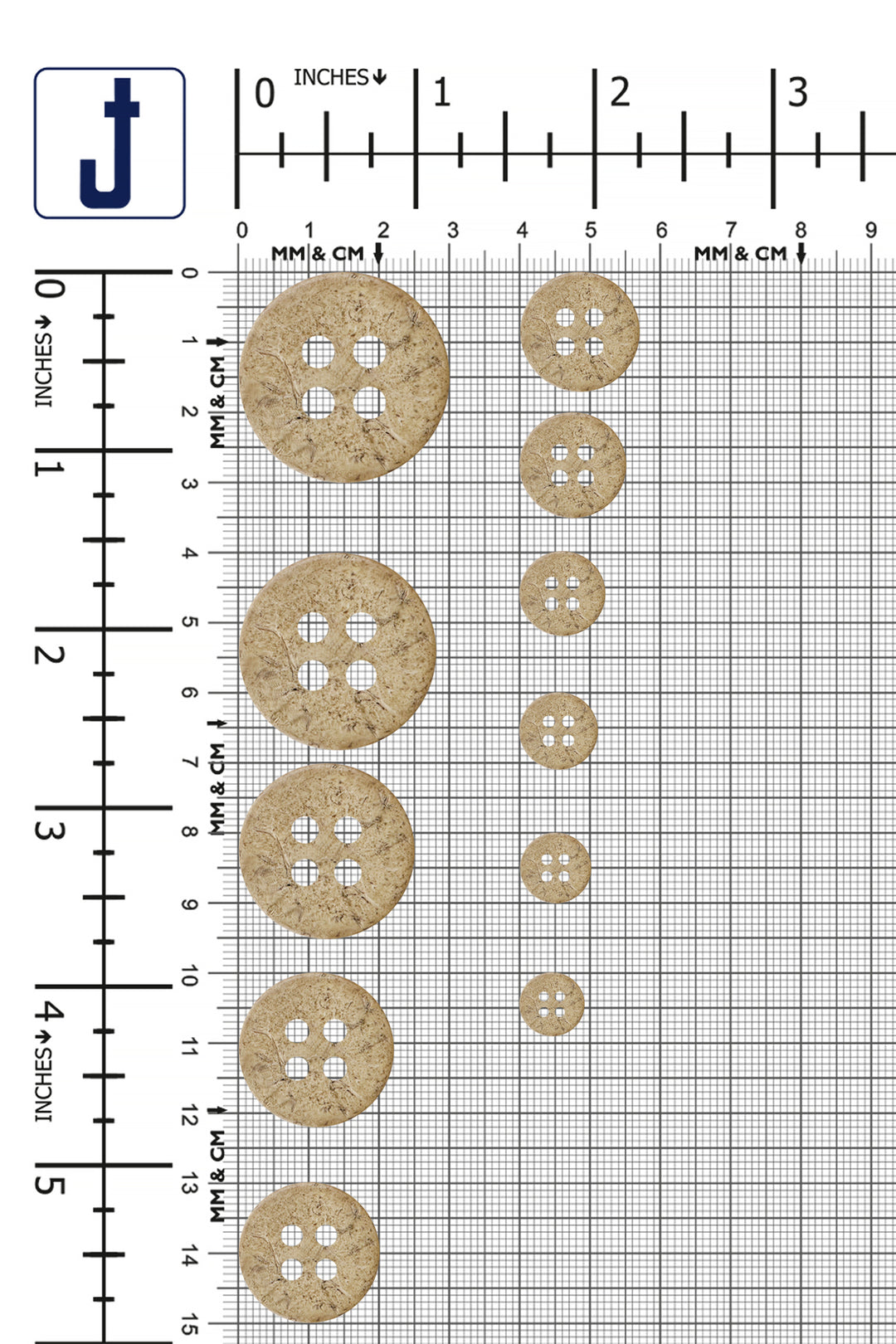 J

0 INCHES 1 2 3

0 1 2 3 4 5 6 7 8 9
MM & CM MM & CM

0 INCHES 1 2 3 4 INCHES 5

0 1 2 3 4 5 6 7 8 9 10 11 12 13 14 15
MM & CM MM & CM MM & CM